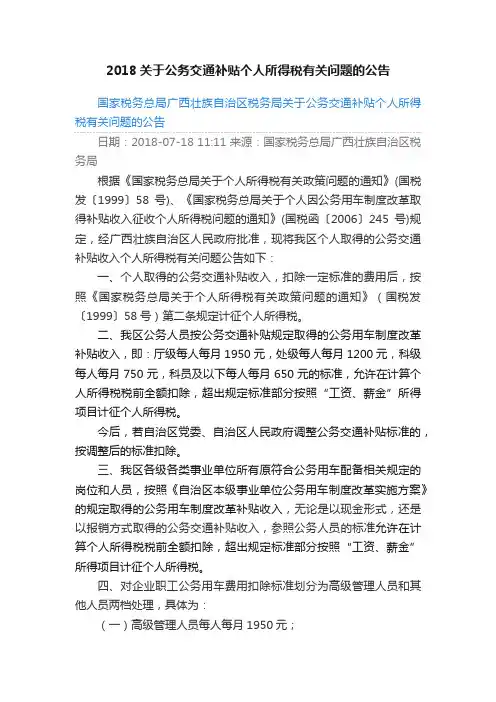 2018 关于公务交通补贴个人所得税有关问题的公告

国家税务总局广西壮族自治区税务局关于公务交通补贴个人所得税有关问题的公告

日期：2018-07-18 11:11 来源：国家税务总局广西壮族自治区税务局

根据《国家税务总局关于个人所得税有关政策问题的通知》(国税发〔1999〕58 号)、《国家税务总局关于个人因公务用车制度改革取得补贴收入征收个人所得税问题的通知》(国税函〔2006〕245 号)规定，经广西壮族自治区人民政府批准，现将我区个人取得的公务交通补贴收入个人所得税有关问题公告如下：

一、个人取得的公务交通补贴收入，扣除一定标准的费用后，按照《国家税务总局关于个人所得税有关政策问题的通知》（国税发〔1999〕58 号）第二条规定计征个人所得税。

二、我区公务人员按公务交通补贴规定取得的公务用车制度改革补贴收入，即：厅级每人每月 1950 元，处级每人每月 1200 元，科级每人每月 750 元，科员及以下每人每月 650 元的标准，允许在计算个人所得税税前全额扣除，超出规定标准部分按照“工资、薪金”所得项目计征个人所得税。

今后，若自治区党委、自治区人民政府调整公务交通补贴标准的，按调整后的标准扣除。

三、我区各级各类事业单位所有原符合公务用车配备相关规定的岗位和人员，按照《自治区本级事业单位公务用车制度改革实施方案》的规定取得的公务用车制度改革补贴收入，无论是以现金形式，还是以报销方式取得的公务交通补贴收入，参照公务人员的标准允许在计算个人所得税税前全额扣除，超出规定标准部分按照“工资、薪金”所得项目计征个人所得税。

四、对企业职工公务用车费用扣除标准划分为高级管理人员和其他人员两档处理，具体为：

（一）高级管理人员每人每月 1950 元；